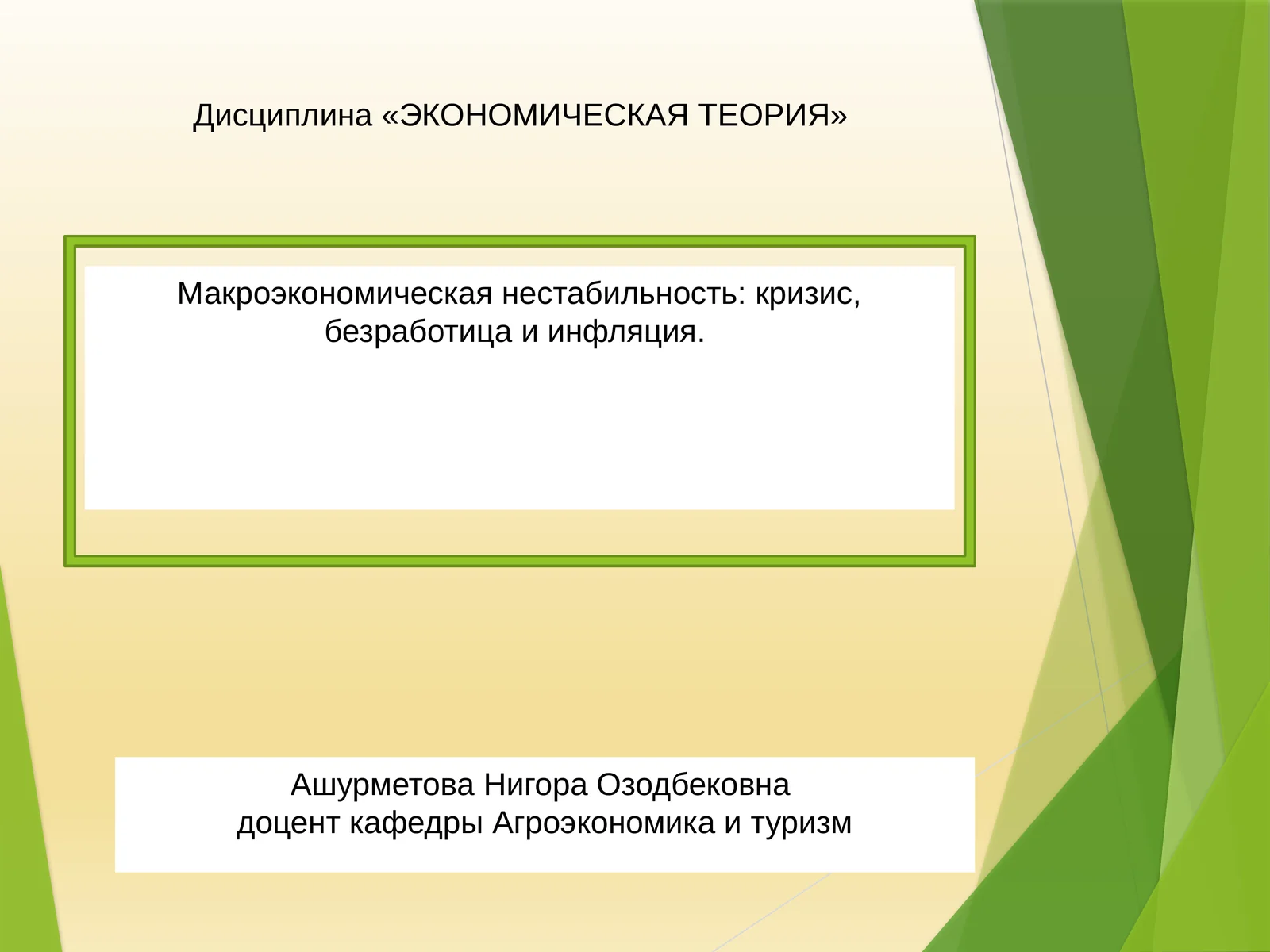 Дисциплина «ЭКОНОМИЧЕСКАЯ ТЕОРИЯ»

Макроэкономическая нестабильность: кризис, безработица и инфляция.

Ашурметова Нигора Озодбековна
доцент кафедры Агроэкономика и туризм